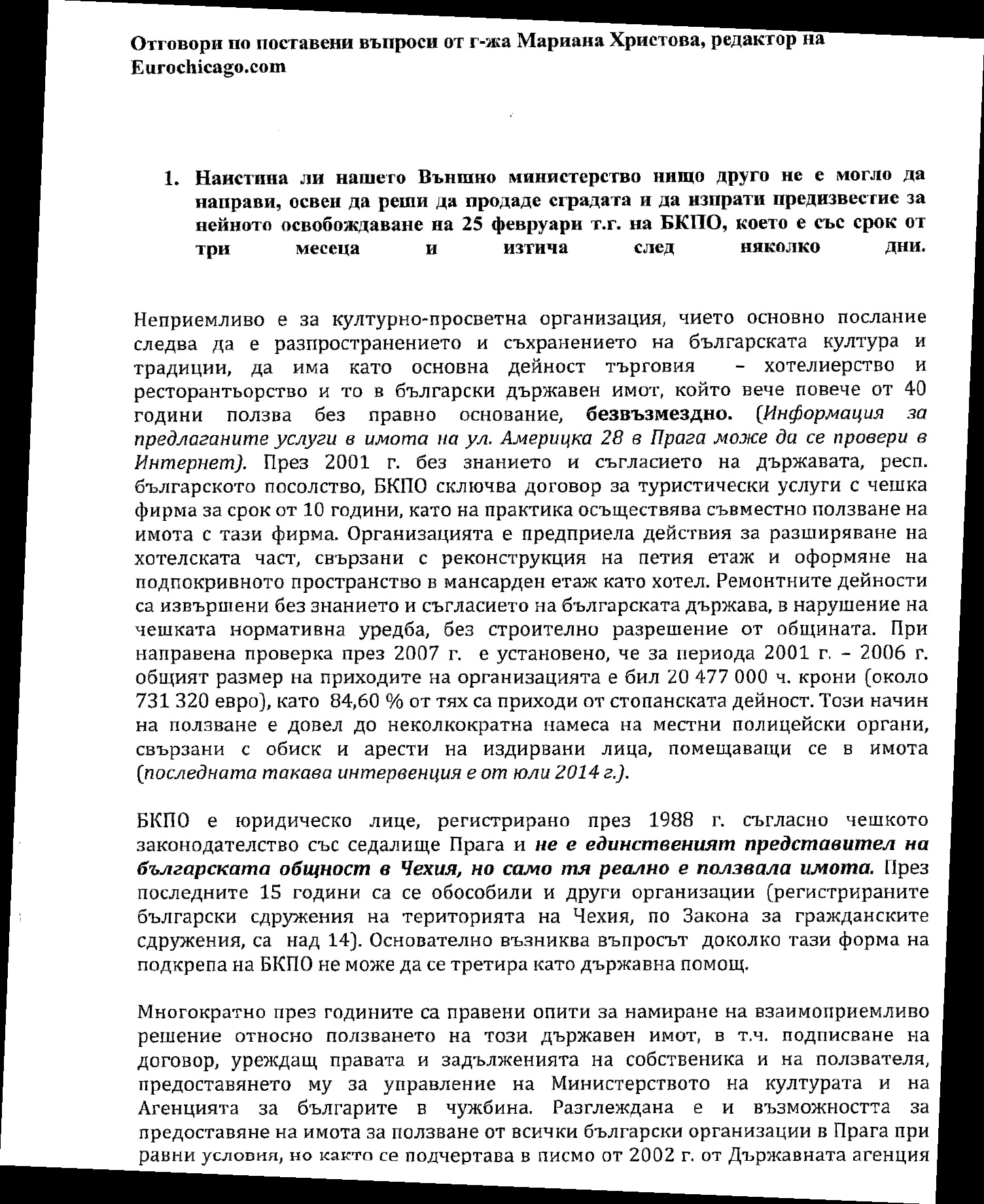 Отговори по поставени въпроси от г-жа Мариана Христова, редактор на Eurochicago.com

1. Наистина ли нашето Външно министерство нищо друго не е могло да направи, освен да реши да продаде сградата и да изпрати предизвестие за нейното освобождаване на 25 февруари т.г. на БКПО, което е със срок от три месеца и изтича след няколко дни.

Неприемливо е за културно-просветна организация, чието основно послание следва да е разпространението и съхранението на българската култура и традиции, да има като основна дейност търговия – хотелиерство и ресторантьорство и то в български държавен имот, който вече повече от 40 години ползва без правно основание, безвъзмездно. (Информация за предлаганите услуги в имота на ул. Америцка 28 в Прага може да се провери в Интернет). През 2001 г. без знанието и съгласието на държавата, респ. българското посолство, БКПО сключва договор за туристически услуги с чешка фирма за срок от 10 години, като на практика осъществява съвместно ползване на имота с тази фирма. Организацията е предприела действия за разширяване на хотелската част, свързани с реконструкция на петия етаж и оформяне на подпокривното пространство в мансарден етаж като хотел. Ремонтните дейности са извършени без знанието и съгласието на българската държава, в нарушение на чешката нормативна уредба, без строително разрешение от общината. При направена проверка през 2007 г. е установено, че за периода 2001 г. – 2006 г. общият размер на приходите на организацията е бил 20 477 000 ч. крони (около 731 320 евро), като 84,60 % от тях са приходи от стопанската дейност. Този начин на ползване е довел до неколкократна намеса на местни полицейски органи, свързани с обиск и арести на издирвани лица, помещаващи се в имота (последната такава интервенция е от юли 2014 г.).

БКПО е юридическо лице, регистрирано през 1988 г. съгласно чешкото законодателство със седалище Прага и не е единственият представител на българската общност в Чехия, но само тя реално е ползвала имота. През последните 15 години са се обособили и други организации (регистрираните български сдружения на територията на Чехия, по Закона за гражданските сдружения, са над 14). Основателно възниква въпросът доколко тази форма на подкрепа на БКПО не може да се третира като държавна помощ.

Многократно през годините са правени опити за намиране на взаимоприемливо решение относно ползването на този държавен имот, в т.ч. подписване на договор, уреждащ правата и задълженията на собственика и на ползвателя, предоставянето му за управление на Министерството на културата и на Агенцията за българите в чужбина. Разглеждана е и възможността за предоставяне на имота за ползване от всички български организации в Прага при равни условия, но както се подчертава в писмо от 2002 г. от Държавната агенция